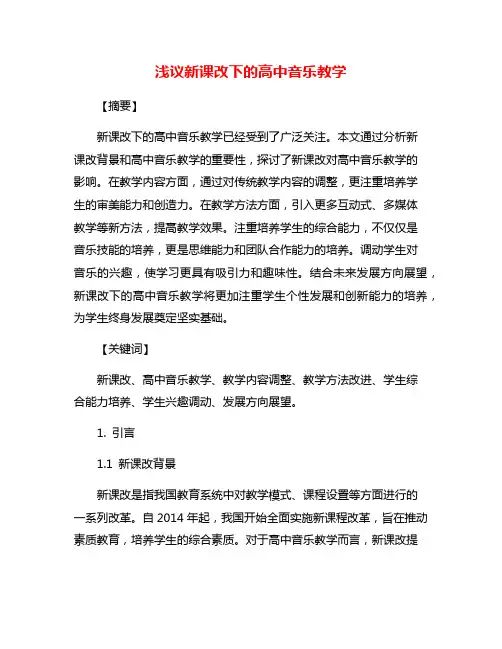 浅议新课改下的高中音乐教学

【摘要】

新课改下的高中音乐教学已经受到了广泛关注。本文通过分析新课改背景和高中音乐教学的重要性，探讨了新课改对高中音乐教学的影响。在教学内容方面，通过对传统教学内容的调整，更注重培养学生的审美能力和创造力。在教学方法方面，引入更多互动式、多媒体教学等新方法，提高教学效果。注重培养学生的综合能力，不仅仅是音乐技能的培养，更是思维能力和团队合作能力的培养。调动学生对音乐的兴趣，使学习更具有吸引力和趣味性。结合未来发展方向展望，新课改下的高中音乐教学将更加注重学生个性发展和创新能力的培养，为学生终身发展奠定坚实基础。

【关键词】

新课改、高中音乐教学、教学内容调整、教学方法改进、学生综合能力培养、学生兴趣调动、发展方向展望。

1. 引言

1.1 新课改背景

新课改是指我国教育系统中对教学模式、课程设置等方面进行的一系列改革。自 2014 年起，我国开始全面实施新课程改革，旨在推动素质教育，培养学生的综合素质。对于高中音乐教学而言，新课改提